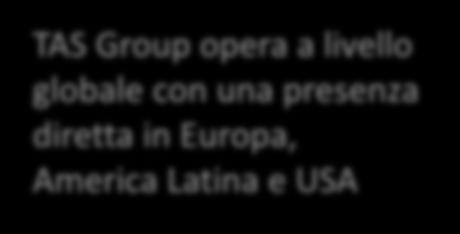 TAS Group opera a livello globale con una presenza diretta in Europa, America Latina e USA